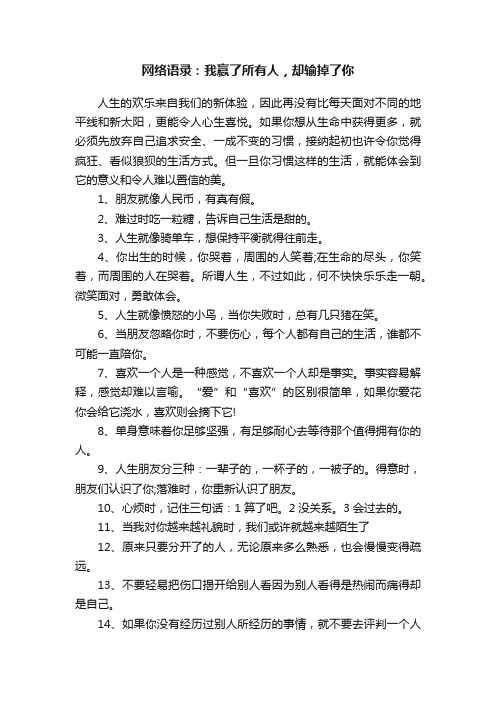 网络语录：我赢了所有人，却输掉了你

人生的欢乐来自我们的新体验，因此再没有比每天面对不同的地平线和新太阳，更能令人心生喜悦。如果你想从生命中获得更多，就必须先放弃自己追求安全、一成不变的习惯，接纳起初也许令你觉得疯狂、看似狼狈的生活方式。但一旦你习惯这样的生活，就能体会到它的意义和令人难以置信的美。

1、朋友就像人民币，有真有假。

2、难过时吃一粒糖，告诉自己生活是甜的。

3、人生就像骑单车，想保持平衡就得往前走。

4、你出生的时候，你哭着，周围的人笑着;在生命的尽头，你笑着，而周围的人在哭着。所谓人生，不过如此，何不快快乐乐走一朝。微笑面对，勇敢体会。

5、人生就像愤怒的小鸟，当你失败时，总有几只猪在笑。

6、当朋友忽略你时，不要伤心，每个人都有自己的生活，谁都不可能一直陪你。

7、喜欢一个人是一种感觉，不喜欢一个人却是事实。事实容易解释，感觉却难以言喻。“爱”和“喜欢”的区别很简单，如果你爱花你会给它浇水，喜欢则会摘下它!

8、单身意味着你足够坚强，有足够耐心去等待那个值得拥有你的人。

9、人生朋友分三种：一辈子的，一杯子的，一被子的。得意时，朋友们认识了你;落难时，你重新认识了朋友。

10、心烦时，记住三句话：1 算了吧。2 没关系。3 会过去的。

11、当我对你越来越礼貌时，我们或许就越来越陌生了

12、原来只要分开了的人，无论原来多么熟悉，也会慢慢变得疏远。

13、不要轻易把伤口揭开给别人看因为别人看得是热闹而痛得却是自己。

14、如果你没有经历过别人所经历的事情，就不要去评判一个人